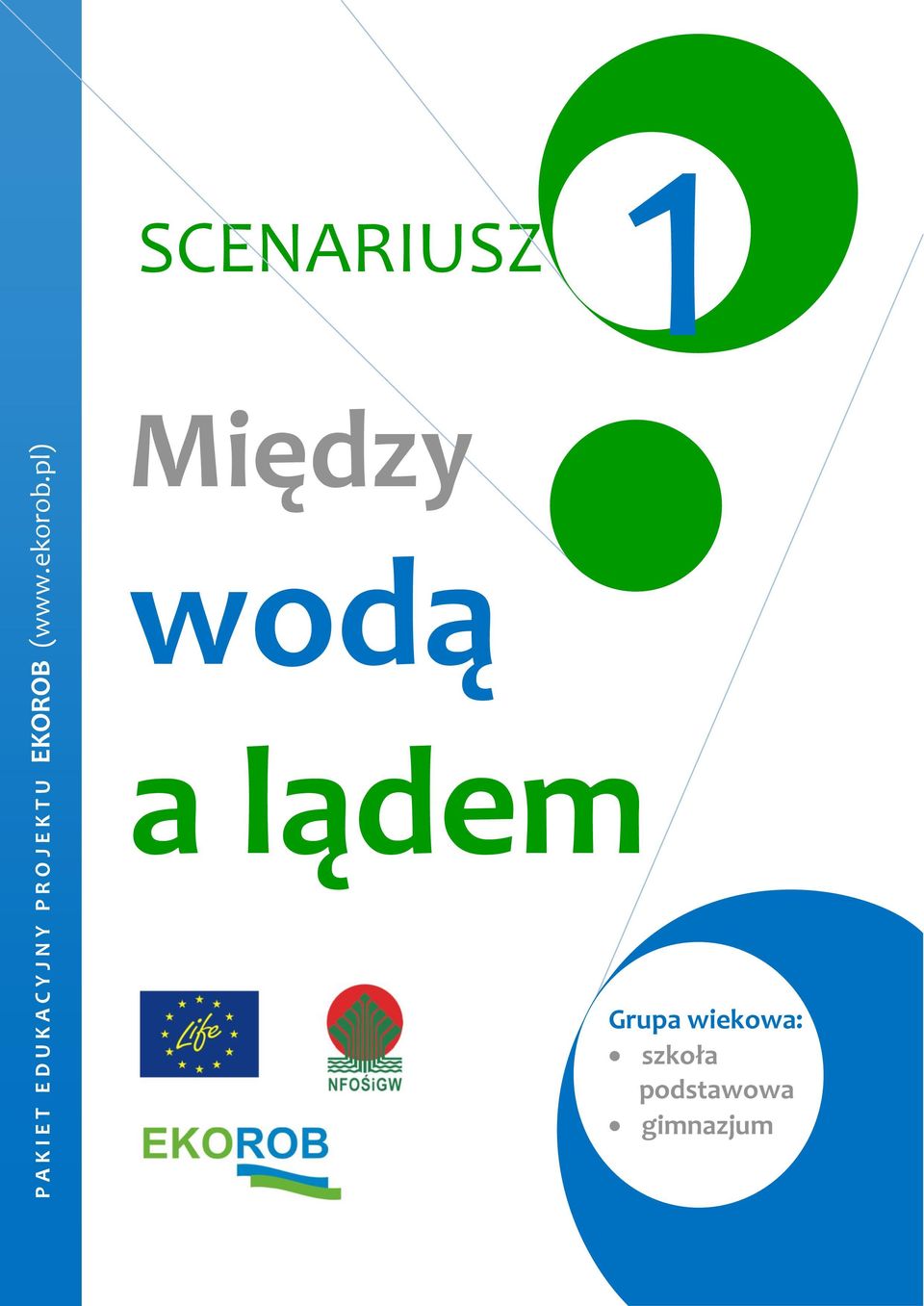 PAKIET EDUKACYJNY PROJEKTU EKOROB (www.ekorob.pl)

SCENARIUSZ 1

Między wodą a lądem

Life

NFOŚiGW

EKOROB

Grupa wiekowa:
- szkoła podstawowa
- gimnazjum